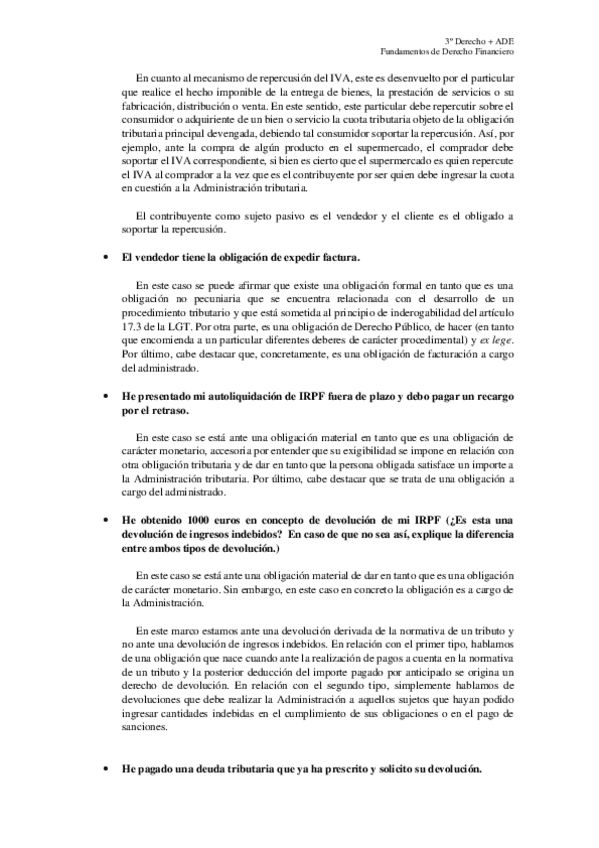 3º Derecho + ADE
Fundamentos de Derecho Financiero

En cuanto al mecanismo de repercusión del IVA, este es desenvuelto por el particular que realice el hecho imponible de la entrega de bienes, la prestación de servicios o su fabricación, distribución o venta. En este sentido, este particular debe repercutir sobre el consumidor o adquiriente de un bien o servicio la cuota tributaria objeto de la obligación tributaria principal devengada, debiendo tal consumidor soportar la repercusión. Así, por ejemplo, ante la compra de algún producto en el supermercado, el comprador debe soportar el IVA correspondiente, si bien es cierto que el supermercado es quien repercute el IVA al comprador a la vez que es el contribuyente por ser quien debe ingresar la cuota en cuestión a la Administración tributaria.

El contribuyente como sujeto pasivo es el vendedor y el cliente es el obligado a soportar la repercusión.

• El vendedor tiene la obligación de expedir factura.

En este caso se puede afirmar que existe una obligación formal en tanto que es una obligación no pecuniaria que se encuentra relacionada con el desarrollo de un procedimiento tributario y que está sometida al principio de inderogabilidad del artículo 17.3 de la LGT. Por otra parte, es una obligación de Derecho Público, de hacer (en tanto que encomienda a un particular diferentes deberes de carácter procedimental) y ex lege. Por último, cabe destacar que, concretamente, es una obligación de facturación a cargo del administrado.

• He presentado mi autoliquidación de IRPF fuera de plazo y debo pagar un recargo por el retraso.

En este caso se está ante una obligación material en tanto que es una obligación de carácter monetario, accesoria por entender que su exigibilidad se impone en relación con otra obligación tributaria y de dar en tanto que la persona obligada satisface un importe a la Administración tributaria. Por último, cabe destacar que se trata de una obligación a cargo del administrado.

• He obtenido 1000 euros en concepto de devolución de mi IRPF (¿Es esta una devolución de ingresos indebidos? En caso de que no sea así, explique la diferencia entre ambos tipos de devolución.)

En este caso se está ante una obligación material de dar en tanto que es una obligación de carácter monetario. Sin embargo, en este caso en concreto la obligación es a cargo de la Administración.

En este marco estamos ante una devolución derivada de la normativa de un tributo y no ante una devolución de ingresos indebidos. En relación con el primer tipo, hablamos de una obligación que nace cuando ante la realización de pagos a cuenta en la normativa de un tributo y la posterior deducción del importe pagado por anticipado se origina un derecho de devolución. En relación con el segundo tipo, simplemente hablamos de devoluciones que debe realizar la Administración a aquellos sujetos que hayan podido ingresar cantidades indebidas en el cumplimiento de sus obligaciones o en el pago de sanciones.

• He pagado una deuda tributaria que ya ha prescrito y solicito su devolución.